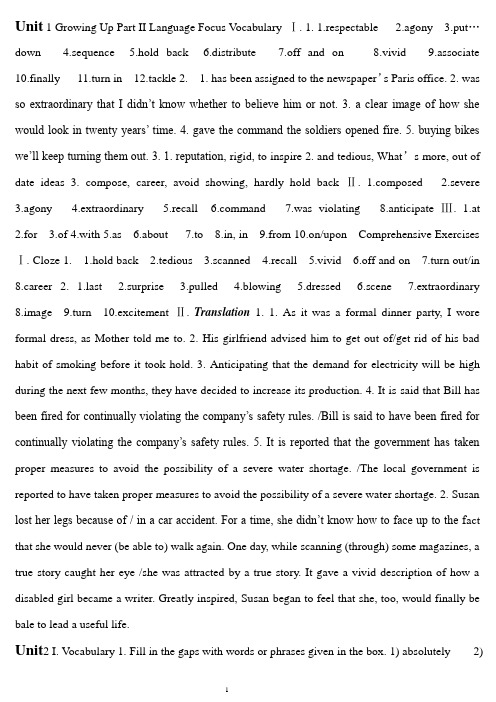 Unit 1 Growing Up Part II Language Focus Vocabulary Ⅰ. 1. 1.respectable 2.agony 3.put… down 4.sequence 5.hold back 6.distribute 7.off and on 8.vivid 9.associate 10.finally 11.turn in 12.tackle 2. 1. has been assigned to the newspaper's Paris office. 2. was so extraordinary that I didn't know whether to believe him or not. 3. a clear image of how she would look in twenty years' time. 4. gave the command the soldiers opened fire. 5. buying bikes we'll keep turning them out. 3. 1. reputation, rigid, to inspire 2. and tedious, What's more, out of date ideas 3. compose, career, avoid showing, hardly hold back Ⅱ. 1.composed 2.severe 3.agony 4.extraordinary 5.recall 6.command 7.was violating 8.anticipate Ⅲ. 1.at 2.for 3.of 4.with 5.as 6.about 7.to 8.in, in 9.from 10.on/upon Comprehensive Exercises Ⅰ. Cloze 1. 1.hold back 2.tedious 3.scanned 4.recall 5.vivid 6.off and on 7.turn out/in 8.career 2. 1.last 2.surprise 3.pulled 4.blowing 5.dressed 6.scene 7.extraordinary 8.image 9.turn 10.excitement Ⅱ. Translation 1. 1. As it was a formal dinner party, I wore formal dress, as Mother told me to. 2. His girlfriend advised him to get out of/get rid of his bad habit of smoking before it took hold. 3. Anticipating that the demand for electricity will be high during the next few months, they have decided to increase its production. 4. It is said that Bill has been fired for continually violating the company's safety rules. /Bill is said to have been fired for continually violating the company's safety rules. 5. It is reported that the government has taken proper measures to avoid the possibility of a severe water shortage. /The local government is reported to have taken proper measures to avoid the possibility of a severe water shortage. 2. Susan lost her legs because of / in a car accident. For a time, she didn't know how to face up to the fact that she would never (be able to) walk again. One day, while scanning (through) some magazines, a true story caught her eye /she was attracted by a true story. It gave a vivid description of how a disabled girl became a writer. Greatly inspired, Susan began to feel that she, too, would finally be bale to lead a useful life.

Unit2 I. Vocabulary 1. Fill in the gaps with words or phrases given in the box. 1) absolutely 2)

1